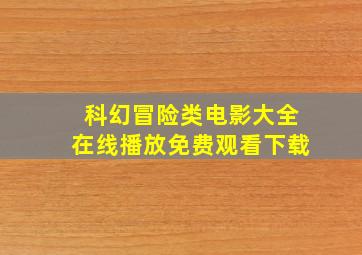 科幻冒险类电影大全
在线播放免费观看下载